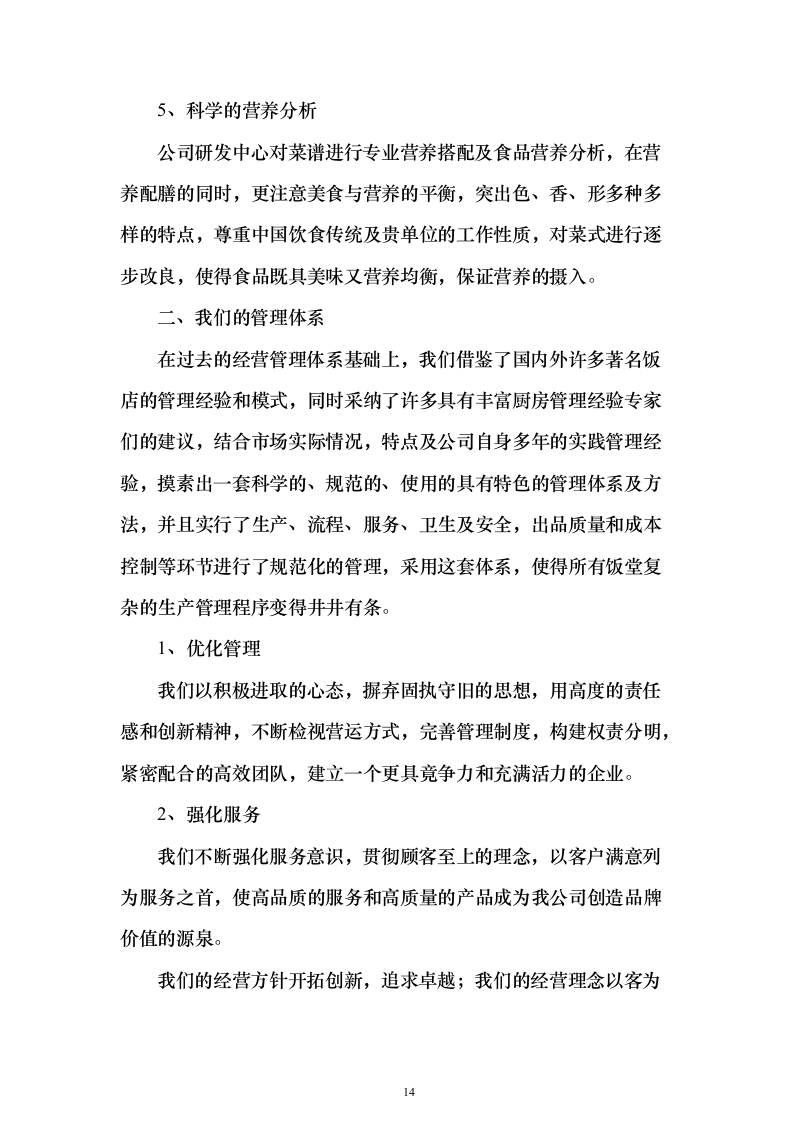 5、科学的营养分析

公司研发中心对菜谱进行专业营养搭配及食品营养分析，在营养配膳的同时，更注意美食与营养的平衡，突出色、香、形多种多样的特点，尊重中国饮食传统及贵单位的工作性质，对菜式进行逐步改良，使得食品既具美味又营养均衡，保证营养的摄入。

二、我们的管理体系

在过去的经营管理体系基础上，我们借鉴了国内外许多著名饭店的管理经验和模式，同时采纳了许多具有丰富厨房管理经验专家们的建议，结合市场实际情况，特点及公司自身多年的实践管理经验，摸索出一套科学的、规范的、使用的具有特色的管理体系及方法，并且实行了生产、流程、服务、卫生及安全，出品质量和成本控制等环节进行了规范化的管理，采用这套体系，使得所有饭堂复杂的生产管理程序变得井井有条。

1、优化管理

我们以积极进取的心态，摒弃固执守旧的思想，用高度的责任感和创新精神，不断检视营运方式，完善管理制度，构建权责分明，紧密配合的高效团队，建立一个更具竟争力和充满活力的企业。

2、强化服务

我们不断强化服务意识，贯彻顾客至上的理念，以客户满意列为服务之首，使高品质的服务和高质量的产品成为我公司创造品牌价值的源泉。

我们的经营方针开拓创新，追求卓越；我们的经营理念以客为

14